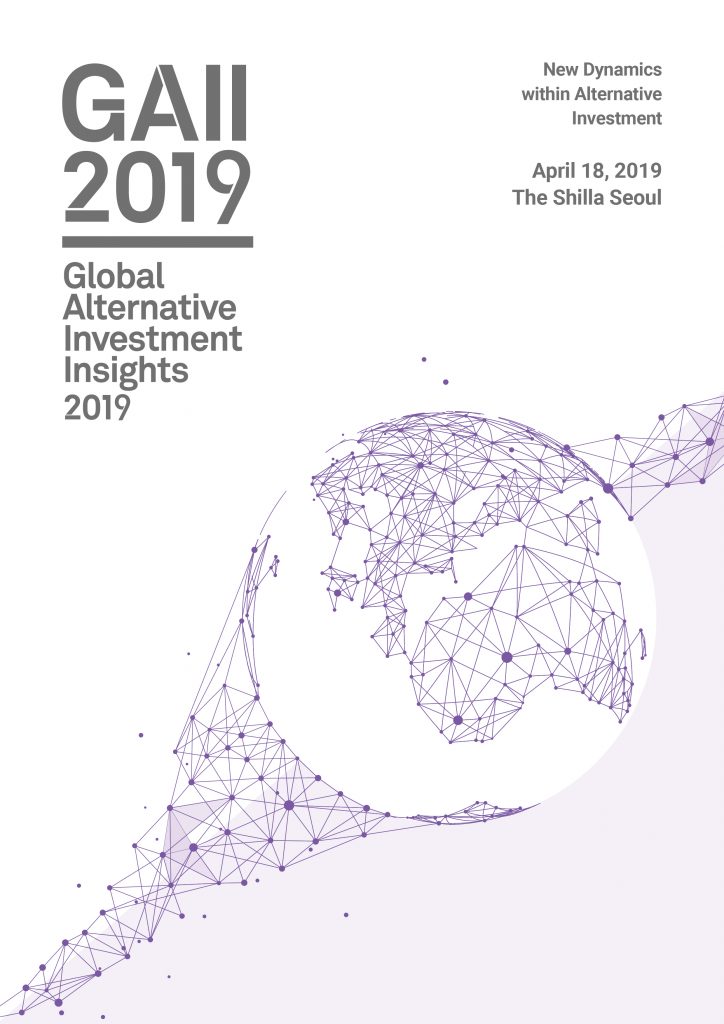 GAII
2019

Global
Alternative
Investment
Insights
2019

New Dynamics
within Alternative
Investment

April 18, 2019
The Shilla Seoul